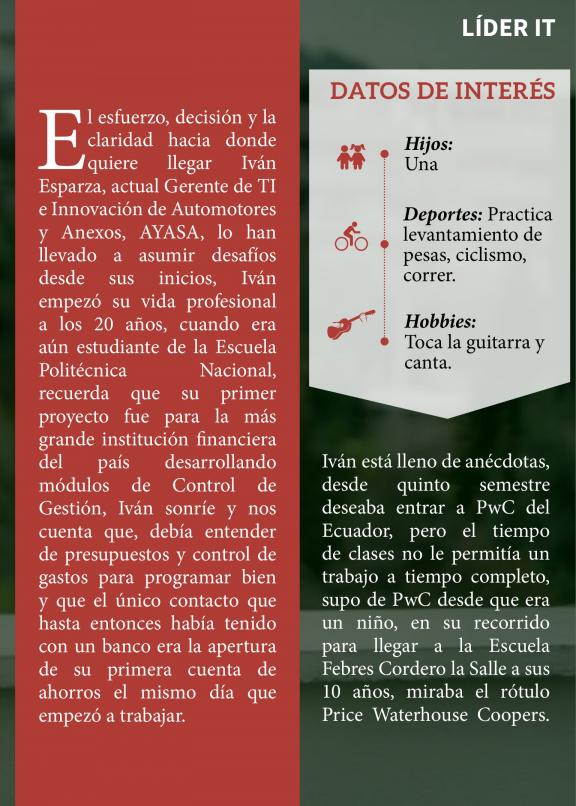 LÍDER IT

El esfuerzo, decisión y la claridad hacia donde quiere llegar Iván Esparza, actual Gerente de TI e Innovación de Automotores y Anexos, AYASA, lo han llevado a asumir desafíos desde sus inicios, Iván empezó su vida profesional a los 20 años, cuando era aún estudiante de la Escuela Politécnica Nacional, recuerda que su primer proyecto fue para la más grande institución financiera del país desarrollando módulos de Control de Gestión, Iván sonríe y nos cuenta que, debía entender de presupuestos y control de gastos para programar bien y que el único contacto que hasta entonces había tenido con un banco era la apertura de su primera cuenta de ahorros el mismo día que empezó a trabajar.

DATOS DE INTERÉS

Hijos:
Una

Deportes: Practica levantamiento de pesas, ciclismo, correr.

Hobbies:
Toca la guitarra y canta.

Iván está lleno de anécdotas, desde quinto semestre deseaba entrar a PwC del Ecuador, pero el tiempo de clases no le permitía un trabajo a tiempo completo, supo de PwC desde que era un niño, en su recorrido para llegar a la Escuela Febres Cordero la Salle a sus 10 años, miraba el rótulo Price Waterhouse Coopers.